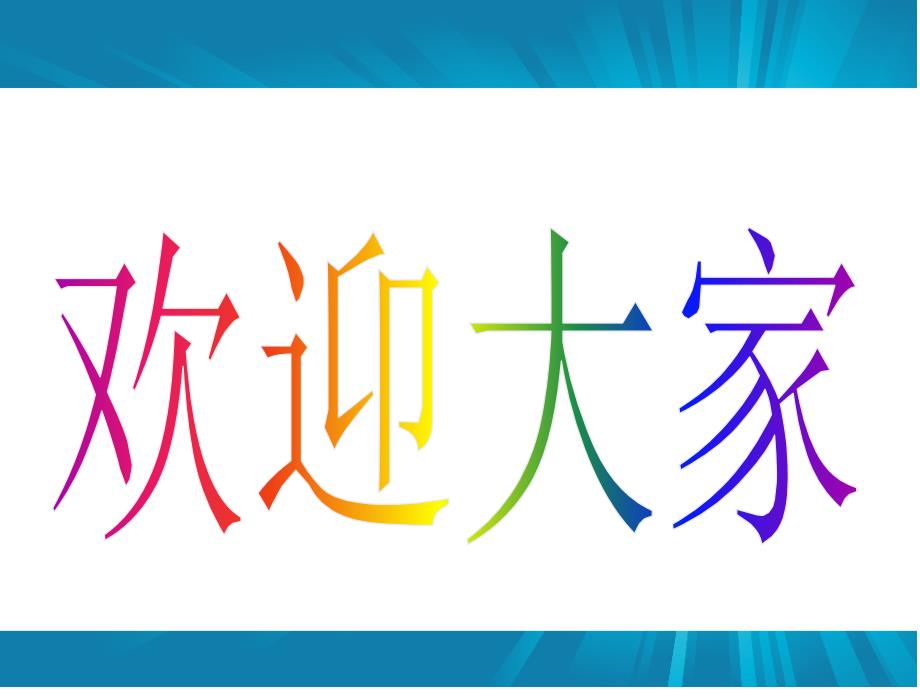 欢迎大家